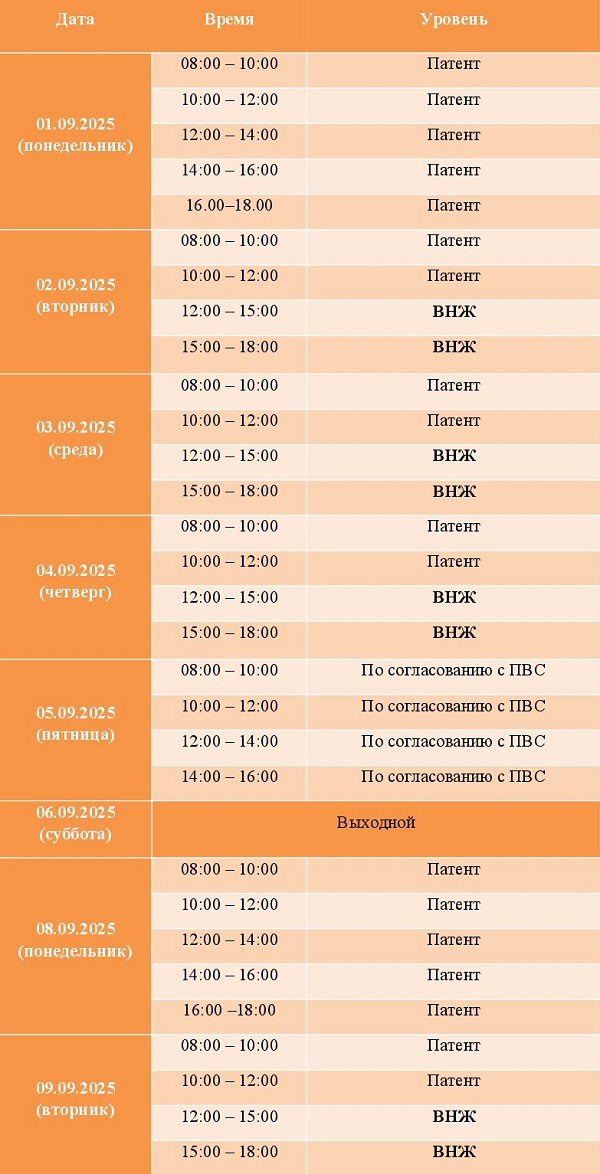 | Дата | Время | Уровень |
|---|---|---|
| 01.09.2025 (понедельник) | 08:00 – 10:00 | Патент |
| | 10:00 – 12:00 | Патент |
| | 12:00 – 14:00 | Патент |
| | 14:00 – 16:00 | Патент |
| | 16.00–18.00 | Патент |
| 02.09.2025 (вторник) | 08:00 – 10:00 | Патент |
| | 10:00 – 12:00 | Патент |
| | 12:00 – 15:00 | ВНЖ |
| | 15:00 – 18:00 | ВНЖ |
| 03.09.2025 (среда) | 08:00 – 10:00 | Патент |
| | 10:00 – 12:00 | Патент |
| | 12:00 – 15:00 | ВНЖ |
| | 15:00 – 18:00 | ВНЖ |
| 04.09.2025 (четверг) | 08:00 – 10:00 | Патент |
| | 10:00 – 12:00 | Патент |
| | 12:00 – 15:00 | ВНЖ |
| | 15:00 – 18:00 | ВНЖ |
| 05.09.2025 (пятница) | 08:00 – 10:00 | По согласованию с ПВС |
| | 10:00 – 12:00 | По согласованию с ПВС |
| | 12:00 – 14:00 | По согласованию с ПВС |
| | 14:00 – 16:00 | По согласованию с ПВС |
| 06.09.2025 (суббота) | Выходной | |
| 08.09.2025 (понедельник) | 08:00 – 10:00 | Патент |
| | 10:00 – 12:00 | Патент |
| | 12:00 – 14:00 | Патент |
| | 14:00 – 16:00 | Патент |
| | 16:00 –18:00 | Патент |
| 09.09.2025 (вторник) | 08:00 – 10:00 | Патент |
| | 10:00 – 12:00 | Патент |
| | 12:00 – 15:00 | ВНЖ |
| | 15:00 – 18:00 | ВНЖ |